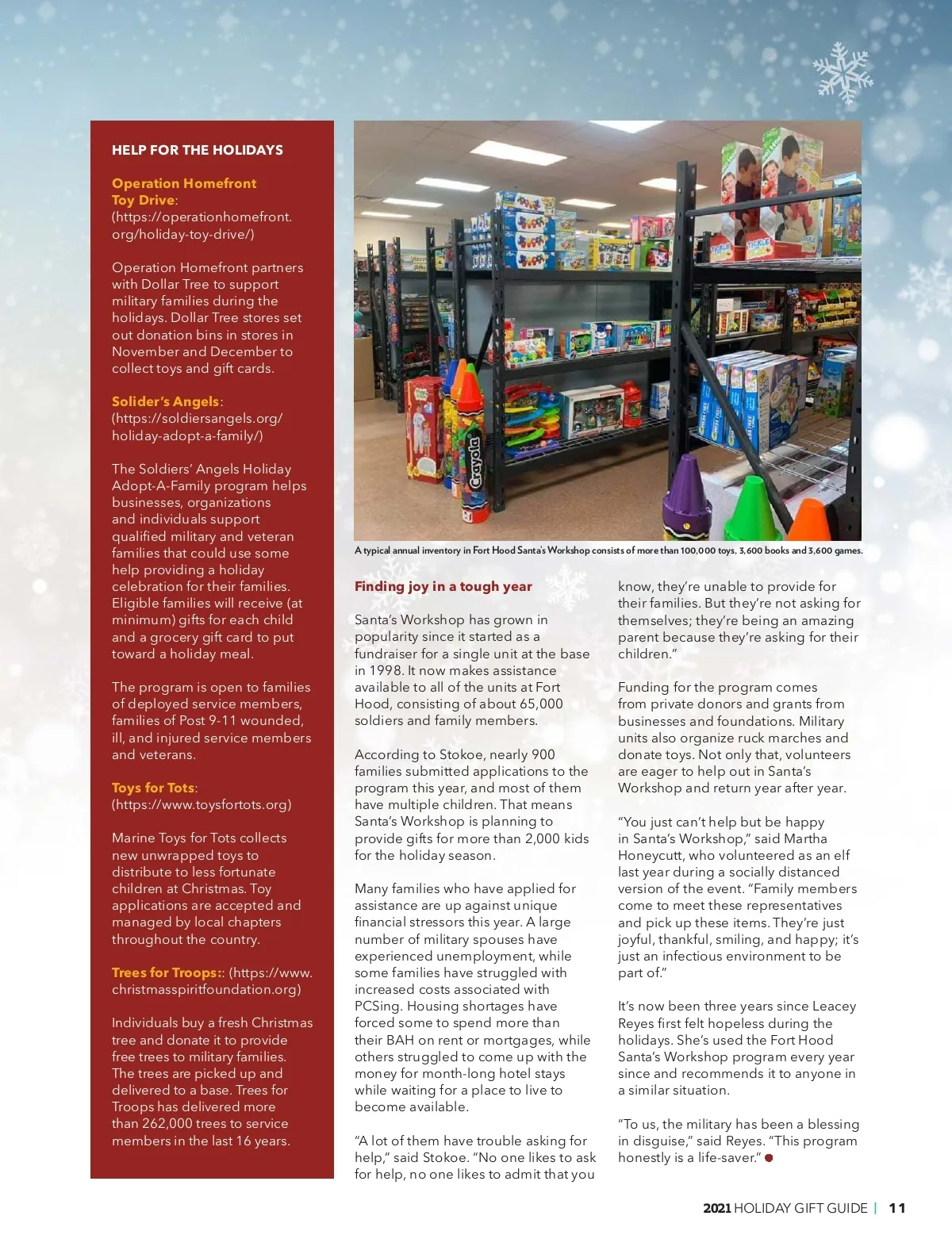 HELP FOR THE HOLIDAYS

Operation Homefront Toy Drive: (https://operationhomefront.org/holiday-toy-drive/)

Operation Homefront partners with Dollar Tree to support military families during the holidays. Dollar Tree stores set out donation bins in stores in November and December to collect toys and gift cards.

Solider's Angels: (https://soldiersangels.org/holiday-adopt-a-family/)

The Soldiers' Angels Holiday Adopt-A-Family program helps businesses, organizations and individuals support qualified military and veteran families that could use some help providing a holiday celebration for their families. Eligible families will receive (at minimum) gifts for each child and a grocery gift card to put toward a holiday meal.

The program is open to families of deployed service members, families of Post 9-11 wounded, ill, and injured service members and veterans.

Toys for Tots: (https://www.toysfortots.org)

Marine Toys for Tots collects new unwrapped toys to distribute to less fortunate children at Christmas. Toy applications are accepted and managed by local chapters throughout the country.

Trees for Troops:: (https://www.christmasspiritfoundation.org)

Individuals buy a fresh Christmas tree and donate it to provide free trees to military families. The trees are picked up and delivered to a base. Trees for Troops has delivered more than 262,000 trees to service members in the last 16 years.

Crayola

A typical annual inventory in Fort Hood Santa's Workshop consists of more than 100,000 toys, 3,600 books and 3,600 games.

Finding joy in a tough year

Santa's Workshop has grown in popularity since it started as a fundraiser for a single unit at the base in 1998. It now makes assistance available to all of the units at Fort Hood, consisting of about 65,000 soldiers and family members.

According to Stokoe, nearly 900 families submitted applications to the program this year, and most of them have multiple children. That means Santa's Workshop is planning to provide gifts for more than 2,000 kids for the holiday season.

Many families who have applied for assistance are up against unique financial stressors this year. A large number of military spouses have experienced unemployment, while some families have struggled with increased costs associated with PCSing. Housing shortages have forced some to spend more than their BAH on rent or mortgages, while others struggled to come up with the money for month-long hotel stays while waiting for a place to live to become available.

"A lot of them have trouble asking for help," said Stokoe. "No one likes to ask for help, no one likes to admit that you know, they're unable to provide for their families. But they're not asking for themselves; they're being an amazing parent because they're asking for their children."

Funding for the program comes from private donors and grants from businesses and foundations. Military units also organize ruck marches and donate toys. Not only that, volunteers are eager to help out in Santa's Workshop and return year after year.

"You just can't help but be happy in Santa's Workshop," said Martha Honeycutt, who volunteered as an elf last year during a socially distanced version of the event. "Family members come to meet these representatives and pick up these items. They're just joyful, thankful, smiling, and happy; it's just an infectious environment to be part of."

It's now been three years since Leacey Reyes first felt hopeless during the holidays. She's used the Fort Hood Santa's Workshop program every year since and recommends it to anyone in a similar situation.

"To us, the military has been a blessing in disguise," said Reyes. "This program honestly is a life-saver."

2021 HOLIDAY GIFT GUIDE | 11